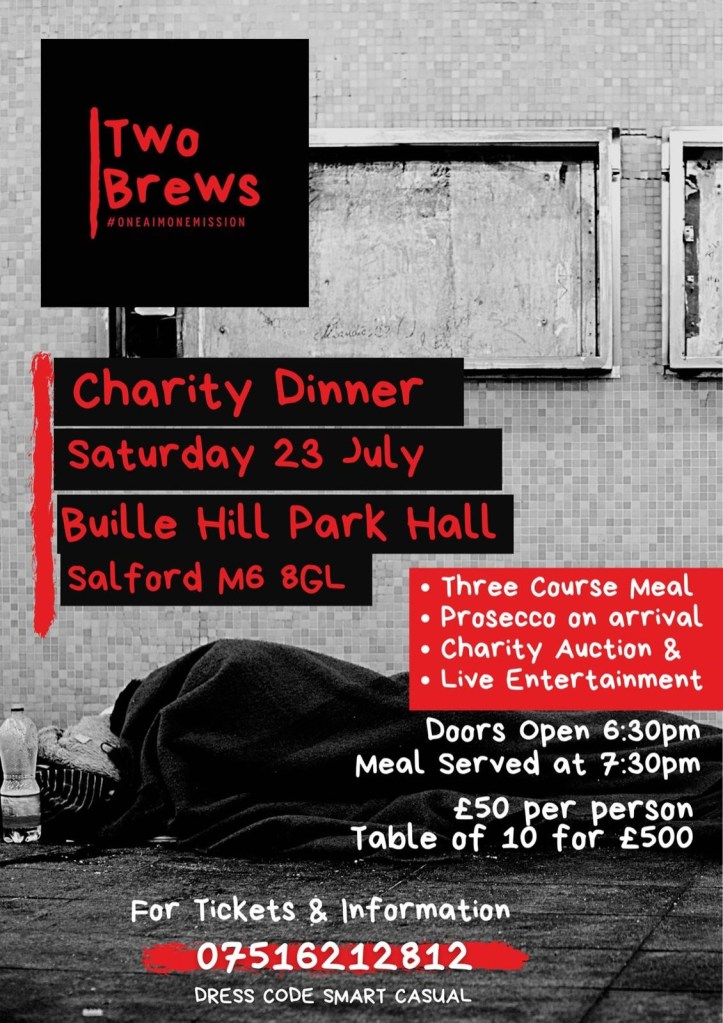 Two Brews
#ONEAIMONEMISSION

Charity Dinner
Saturday 23 July
Buille Hill Park Hall
Salford M6 8GL

• Three Course Meal
• Prosecco on arrival
• Charity Auction &
• Live Entertainment

Doors Open 6:30pm
Meal Served at 7:30pm

£50 per person
Table of 10 for £500

For Tickets & Information
07516212812
DRESS CODE SMART CASUAL